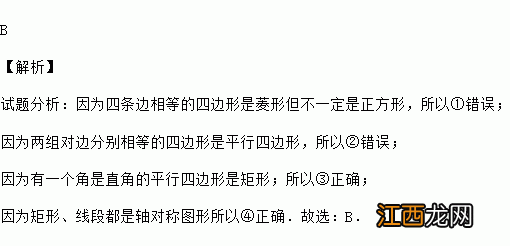 B

【解析】

试题分析：因为四条边相等的四边形是菱形但不一定是正方形，所以①错误；

因为两组对边分别相等的四边形是平行四边形，所以②错误；

因为有一个角是直角的平行四边形是矩形；所以③正确；

因为矩形、线段都是轴对称图形所以④正确．故选：B．

江西龙网